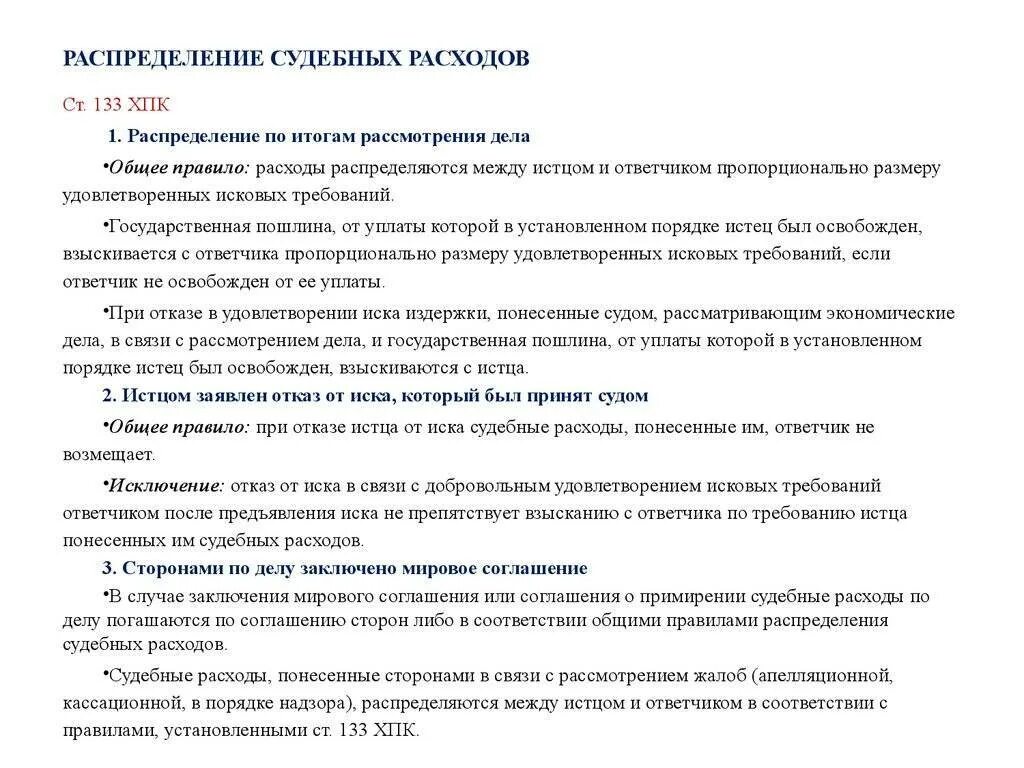 РАСПРЕДЕЛЕНИЕ СУДЕБНЫХ РАСХОДОВ

Ст. 133 ХПК

1. Распределение по итогам рассмотрения дела

•Общее правило: расходы распределяются между истцом и ответчиком пропорционально размеру удовлетворенных исковых требований.

•Государственная пошлина, от уплаты которой в установленном порядке истец был освобожден, взыскивается с ответчика пропорционально размеру удовлетворенных исковых требований, если ответчик не освобожден от ее уплаты.

•При отказе в удовлетворении иска издержки, понесенные судом, рассматривающим экономические дела, в связи с рассмотрением дела, и государственная пошлина, от уплаты которой в установленном порядке истец был освобожден, взыскиваются с истца.

2. Истцом заявлен отказ от иска, который был принят судом

•Общее правило: при отказе истца от иска судебные расходы, понесенные им, ответчик не возмещает.

•Исключение: отказ от иска в связи с добровольным удовлетворением исковых требований ответчиком после предъявления иска не препятствует взысканию с ответчика по требованию истца понесенных им судебных расходов.

3. Сторонами по делу заключено мировое соглашение

•В случае заключения мирового соглашения или соглашения о примирении судебные расходы по делу погашаются по соглашению сторон либо в соответствии общими правилами распределения судебных расходов.

•Судебные расходы, понесенные сторонами в связи с рассмотрением жалоб (апелляционной, кассационной, в порядке надзора), распределяются между истцом и ответчиком в соответствии с правилами, установленными ст. 133 ХПК.